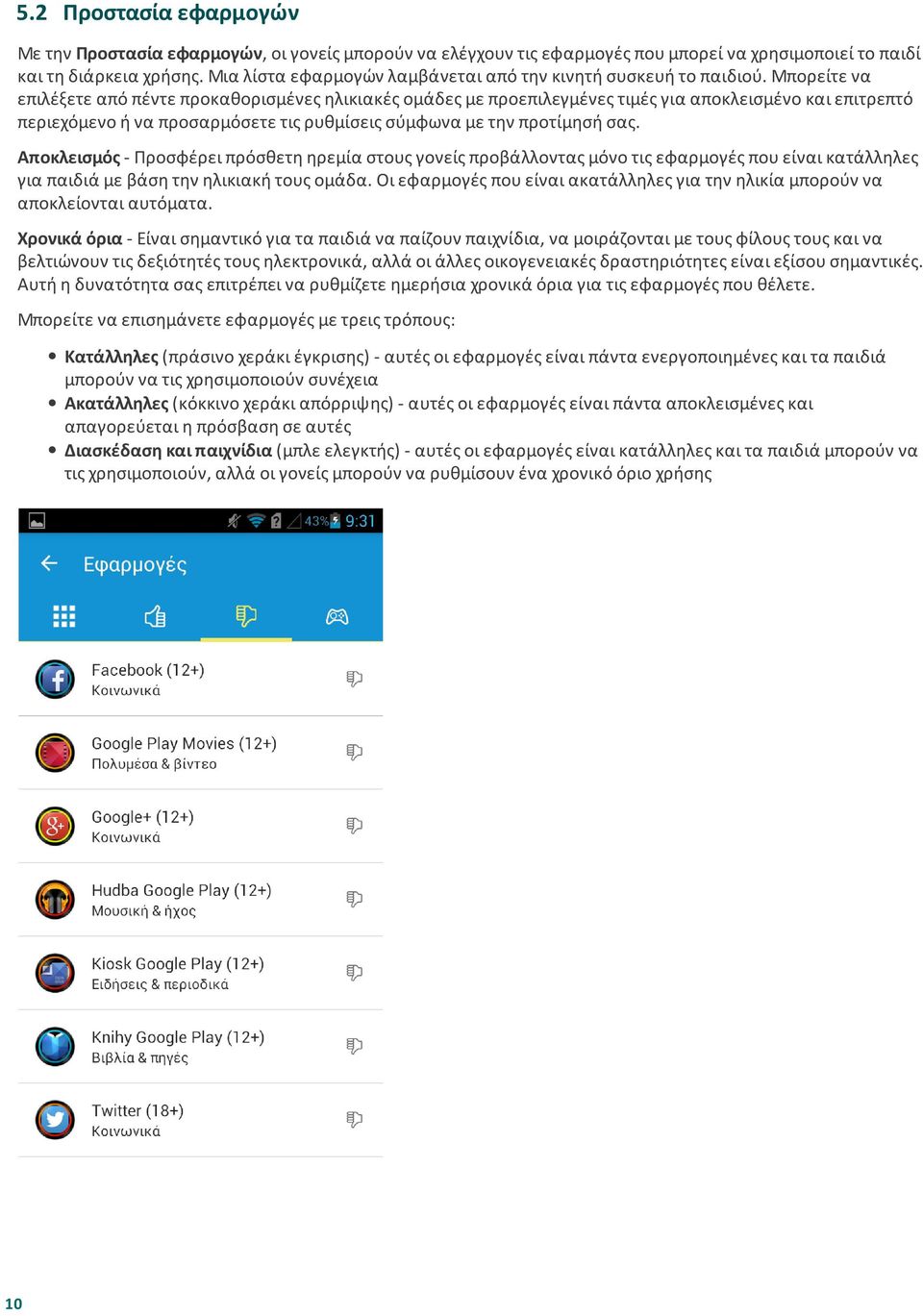 5.2 Προστασία εφαρμογών

Με την Προστασία εφαρμογών, οι γονείς μπορούν να ελέγχουν τις εφαρμογές που μπορεί να χρησιμοποιεί το παιδί και τη διάρκεια χρήσης. Μια λίστα εφαρμογών λαμβάνεται από την κινητή συσκευή το παιδιού. Μπορείτε να επιλέξετε από πέντε προκαθορισμένες ηλικιακές ομάδες με προεπιλεγμένες τιμές για αποκλεισμένο και επιτρεπτό περιεχόμενο ή να προσαρμόσετε τις ρυθμίσεις σύμφωνα με την προτίμησή σας.

Αποκλεισμός - Προσφέρει πρόσθετη ηρεμία στους γονείς προβάλλοντας μόνο τις εφαρμογές που είναι κατάλληλες για παιδιά με βάση την ηλικιακή τους ομάδα. Οι εφαρμογές που είναι ακατάλληλες για την ηλικία μπορούν να αποκλείονται αυτόματα.

Χρονικά όρια - Είναι σημαντικό για τα παιδιά να παίζουν παιχνίδια, να μοιράζονται με τους φίλους τους και να βελτιώνουν τις δεξιότητές τους ηλεκτρονικά, αλλά οι άλλες οικογενειακές δραστηριότητες είναι εξίσου σημαντικές. Αυτή η δυνατότητα σας επιτρέπει να ρυθμίζετε ημερήσια χρονικά όρια για τις εφαρμογές που θέλετε.

Μπορείτε να επισημάνετε εφαρμογές με τρεις τρόπους:

• Κατάλληλες (πράσινο χεράκι έγκρισης) - αυτές οι εφαρμογές είναι πάντα ενεργοποιημένες και τα παιδιά μπορούν να τις χρησιμοποιούν συνέχεια
• Ακατάλληλες (κόκκινο χεράκι απόρριψης) - αυτές οι εφαρμογές είναι πάντα αποκλεισμένες και απαγορεύεται η πρόσβαση σε αυτές
• Διασκέδαση και παιχνίδια (μπλε ελεγκτής) - αυτές οι εφαρμογές είναι κατάλληλες και τα παιδιά μπορούν να τις χρησιμοποιούν, αλλά οι γονείς μπορούν να ρυθμίσουν ένα χρονικό όριο χρήσης

43% 9:31
Εφαρμογές

Facebook (12+)
Κοινωνικά

Google Play Movies (12+)
Πολυμέσα & βίντεο

Google+ (12+)
Κοινωνικά

Hudba Google Play (12+)
Μουσική & ήχος

Kiosk Google Play (12+)
Ειδήσεις & περιοδικά

Knihy Google Play (12+)
Βιβλία & πηγές

Twitter (18+)
Κοινωνικά

10